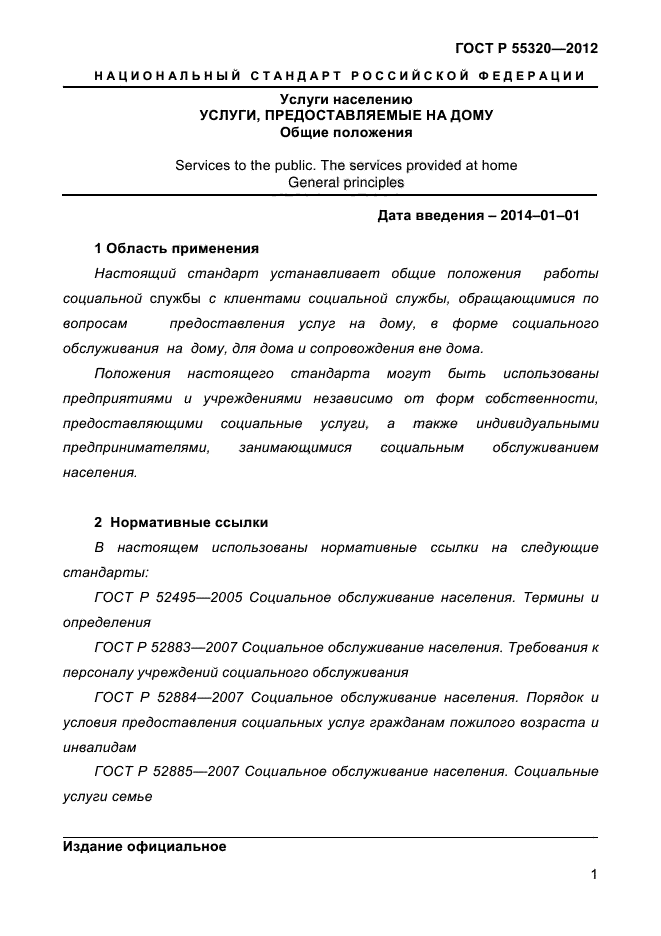 ГОСТ Р 55320—2012

НАЦИОНАЛЬНЫЙ СТАНДАРТ РОССИЙСКОЙ ФЕДЕРАЦИИ

Услуги населению
УСЛУГИ, ПРЕДОСТАВЛЯЕМЫЕ НА ДОМУ
Общие положения

Services to the public. The services provided at home
General principles

Дата введения – 2014–01–01

1 Область применения

Настоящий стандарт устанавливает общие положения работы социальной службы с клиентами социальной службы, обращающимися по вопросам предоставления услуг на дому, в форме социального обслуживания на дому, для дома и сопровождения вне дома.

Положения настоящего стандарта могут быть использованы предприятиями и учреждениями независимо от форм собственности, предоставляющими социальные услуги, а также индивидуальными предпринимателями, занимающимися социальным обслуживанием населения.

2 Нормативные ссылки

В настоящем использованы нормативные ссылки на следующие стандарты:

ГОСТ Р 52495—2005 Социальное обслуживание населения. Термины и определения

ГОСТ Р 52883—2007 Социальное обслуживание населения. Требования к персоналу учреждений социального обслуживания

ГОСТ Р 52884—2007 Социальное обслуживание населения. Порядок и условия предоставления социальных услуг гражданам пожилого возраста и инвалидам

ГОСТ Р 52885—2007 Социальное обслуживание населения. Социальные услуги семье

Издание официальное

1